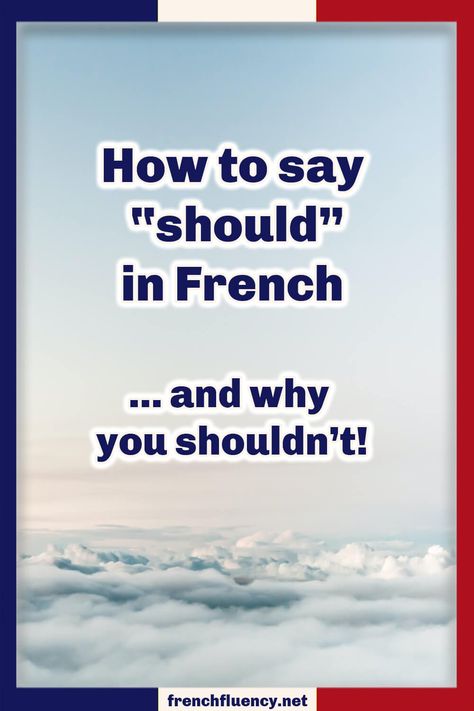 How to say "should" in French

... and why you shouldn't!

frenchfluency.net